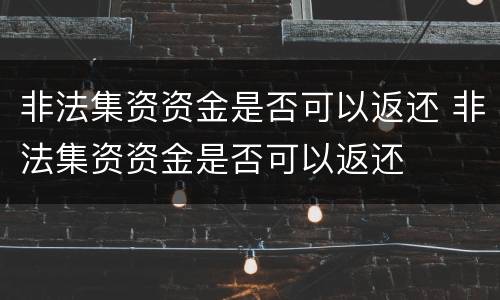 非法集资资金是否可以返还 非法集资资金是否可以返还